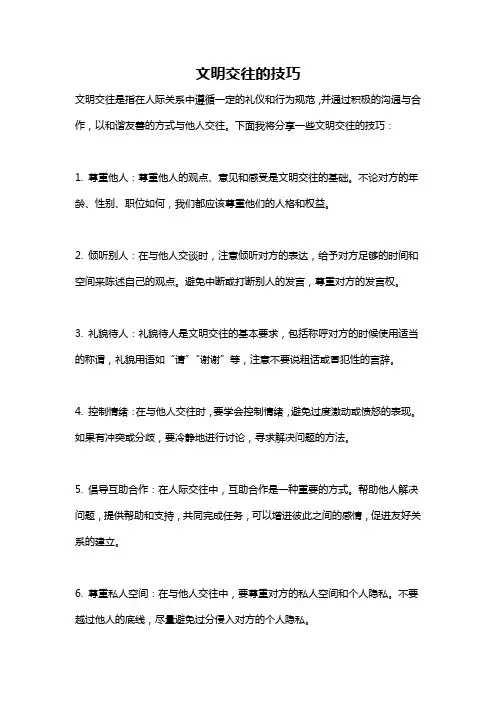 文明交往的技巧

文明交往是指在人际关系中遵循一定的礼仪和行为规范，并通过积极的沟通与合作，以和谐友善的方式与他人交往。下面我将分享一些文明交往的技巧：

1. 尊重他人：尊重他人的观点、意见和感受是文明交往的基础。不论对方的年龄、性别、职位如何，我们都应该尊重他们的人格和权益。

2. 倾听别人：在与他人交谈时，注意倾听对方的表达，给予对方足够的时间和空间来陈述自己的观点。避免中断或打断别人的发言，尊重对方的发言权。

3. 礼貌待人：礼貌待人是文明交往的基本要求，包括称呼对方的时候使用适当的称谓，礼貌用语如“请”“谢谢”等，注意不要说粗话或冒犯性的言辞。

4. 控制情绪：在与他人交往时，要学会控制情绪，避免过度激动或愤怒的表现。如果有冲突或分歧，要冷静地进行讨论，寻求解决问题的方法。

5. 倡导互助合作：在人际交往中，互助合作是一种重要的方式。帮助他人解决问题，提供帮助和支持，共同完成任务，可以增进彼此之间的感情，促进友好关系的建立。

6. 尊重私人空间：在与他人交往中，要尊重对方的私人空间和个人隐私。不要越过他人的底线，尽量避免过分侵入对方的个人隐私。